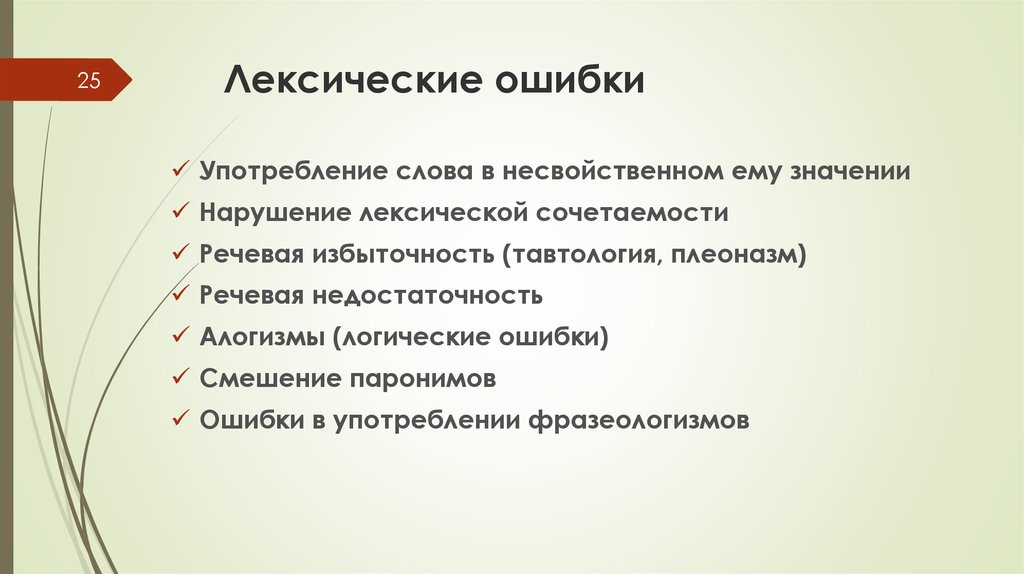 25

Лексические ошибки

✓ Употребление слова в несвойственном ему значении
✓ Нарушение лексической сочетаемости
✓ Речевая избыточность (тавтология, плеоназм)
✓ Речевая недостаточность
✓ Алогизмы (логические ошибки)
✓ Смешение паронимов
✓ Ошибки в употреблении фразеологизмов